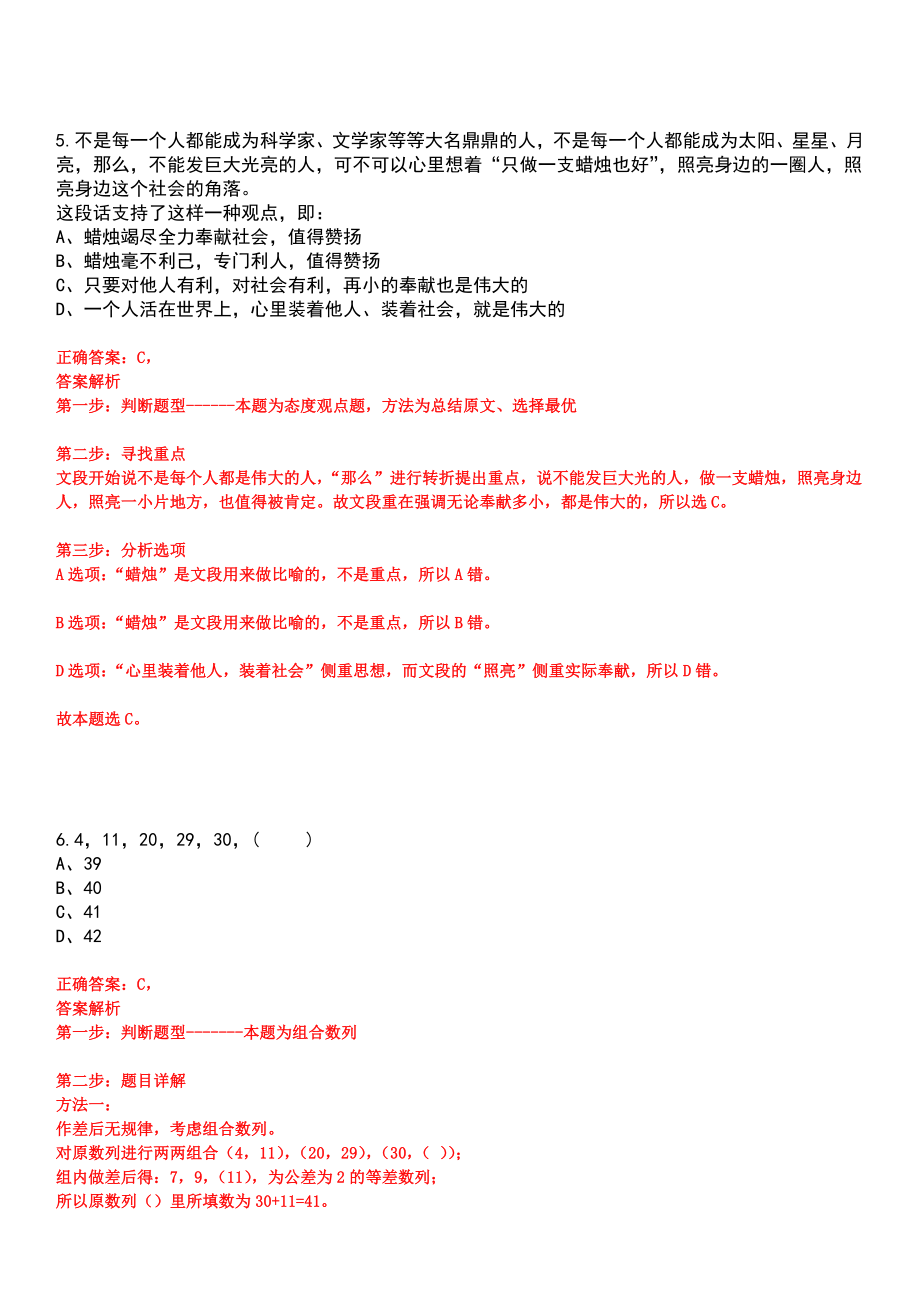 5.不是每一个人都能成为科学家、文学家等等大名鼎鼎的人，不是每一个人都能成为太阳、星星、月亮，那么，不能发巨大光亮的人，可不可以心里想着“只做一支蜡烛也好”，照亮身边的一圈人，照亮身边这个社会的角落。
这段话支持了这样一种观点，即：
A、蜡烛竭尽全力奉献社会，值得赞扬
B、蜡烛毫不利己，专门利人，值得赞扬
C、只要对他人有利，对社会有利，再小的奉献也是伟大的
D、一个人活在世界上，心里装着他人、装着社会，就是伟大的

正确答案：C，
答案解析
第一步：判断题型------本题为态度观点题，方法为总结原文、选择最优

第二步：寻找重点
文段开始说不是每个人都是伟大的人，“那么”进行转折提出重点，说不能发巨大光的人，做一支蜡烛，照亮身边人，照亮一小片地方，也值得被肯定。故文段重在强调无论奉献多小，都是伟大的，所以选C。

第三步：分析选项
A选项：“蜡烛”是文段用来做比喻的，不是重点，所以A错。

B选项：“蜡烛”是文段用来做比喻的，不是重点，所以B错。

D选项：“心里装着他人，装着社会”侧重思想，而文段的“照亮”侧重实际奉献，所以D错。

故本题选C。

6.4，11，20，29，30，（　　）
A、39
B、40
C、41
D、42

正确答案：C，
答案解析
第一步：判断题型-------本题为组合数列

第二步：题目详解
方法一：
作差后无规律，考虑组合数列。
对原数列进行两两组合（4，11），（20，29），（30，（ ））；
组内做差后得：7，9，（11），为公差为2的等差数列；
所以原数列（）里所填数为30+11=41。